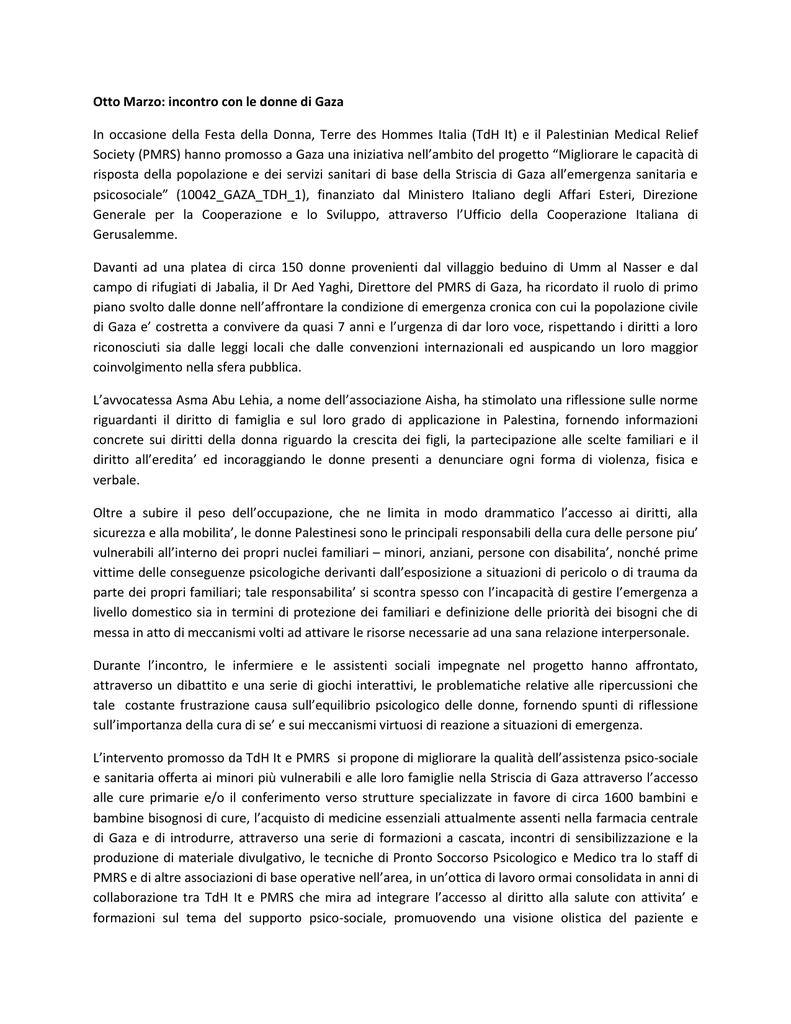 Otto Marzo: incontro con le donne di Gaza

In occasione della Festa della Donna, Terre des Hommes Italia (TdH It) e il Palestinian Medical Relief Society (PMRS) hanno promosso a Gaza una iniziativa nell'ambito del progetto "Migliorare le capacità di risposta della popolazione e dei servizi sanitari di base della Striscia di Gaza all'emergenza sanitaria e psicosociale" (10042_GAZA_TDH_1), finanziato dal Ministero Italiano degli Affari Esteri, Direzione Generale per la Cooperazione e lo Sviluppo, attraverso l'Ufficio della Cooperazione Italiana di Gerusalemme.

Davanti ad una platea di circa 150 donne provenienti dal villaggio beduino di Umm al Nasser e dal campo di rifugiati di Jabalia, il Dr Aed Yaghi, Direttore del PMRS di Gaza, ha ricordato il ruolo di primo piano svolto dalle donne nell'affrontare la condizione di emergenza cronica con cui la popolazione civile di Gaza e' costretta a convivere da quasi 7 anni e l'urgenza di dar loro voce, rispettando i diritti a loro riconosciuti sia dalle leggi locali che dalle convenzioni internazionali ed auspicando un loro maggior coinvolgimento nella sfera pubblica.

L'avvocatessa Asma Abu Lehia, a nome dell'associazione Aisha, ha stimolato una riflessione sulle norme riguardanti il diritto di famiglia e sul loro grado di applicazione in Palestina, fornendo informazioni concrete sui diritti della donna riguardo la crescita dei figli, la partecipazione alle scelte familiari e il diritto all'eredita' ed incoraggiando le donne presenti a denunciare ogni forma di violenza, fisica e verbale.

Oltre a subire il peso dell'occupazione, che ne limita in modo drammatico l'accesso ai diritti, alla sicurezza e alla mobilita', le donne Palestinesi sono le principali responsabili della cura delle persone piu' vulnerabili all'interno dei propri nuclei familiari – minori, anziani, persone con disabilita', nonché prime vittime delle conseguenze psicologiche derivanti dall'esposizione a situazioni di pericolo o di trauma da parte dei propri familiari; tale responsabilita' si scontra spesso con l'incapacità di gestire l'emergenza a livello domestico sia in termini di protezione dei familiari e definizione delle priorità dei bisogni che di messa in atto di meccanismi volti ad attivare le risorse necessarie ad una sana relazione interpersonale.

Durante l'incontro, le infermiere e le assistenti sociali impegnate nel progetto hanno affrontato, attraverso un dibattito e una serie di giochi interattivi, le problematiche relative alle ripercussioni che tale costante frustrazione causa sull'equilibrio psicologico delle donne, fornendo spunti di riflessione sull'importanza della cura di se' e sui meccanismi virtuosi di reazione a situazioni di emergenza.

L'intervento promosso da TdH It e PMRS si propone di migliorare la qualità dell'assistenza psico-sociale e sanitaria offerta ai minori più vulnerabili e alle loro famiglie nella Striscia di Gaza attraverso l'accesso alle cure primarie e/o il conferimento verso strutture specializzate in favore di circa 1600 bambini e bambine bisognosi di cure, l'acquisto di medicine essenziali attualmente assenti nella farmacia centrale di Gaza e di introdurre, attraverso una serie di formazioni a cascata, incontri di sensibilizzazione e la produzione di materiale divulgativo, le tecniche di Pronto Soccorso Psicologico e Medico tra lo staff di PMRS e di altre associazioni di base operative nell'area, in un'ottica di lavoro ormai consolidata in anni di collaborazione tra TdH It e PMRS che mira ad integrare l'accesso al diritto alla salute con attivita' e formazioni sul tema del supporto psico-sociale, promuovendo una visione olistica del paziente e